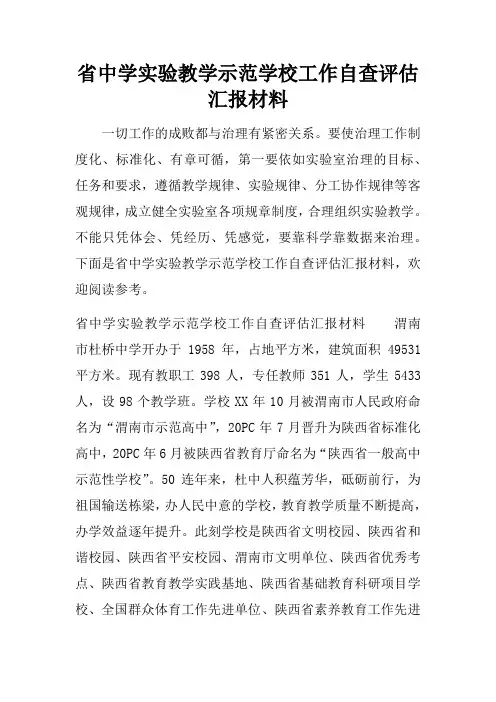 省中学实验教学示范学校工作自查评估汇报材料

一切工作的成败都与治理有紧密关系。要使治理工作制度化、标准化、有章可循，第一要依如实验室治理的目标、任务和要求，遵循教学规律、实验规律、分工协作规律等客观规律，成立健全实验室各项规章制度，合理组织实验教学。不能只凭体会、凭经历、凭感觉，要靠科学靠数据来治理。下面是省中学实验教学示范学校工作自查评估汇报材料，欢迎阅读参考。

省中学实验教学示范学校工作自查评估汇报材料　　渭南市杜桥中学开办于 1958 年，占地平方米，建筑面积 49531 平方米。现有教职工 398 人，专任教师 351 人，学生 5433 人，设 98 个教学班。学校 XX 年 10 月被渭南市人民政府命名为“渭南市示范高中”，20PC 年 7 月晋升为陕西省标准化高中，20PC 年 6 月被陕西省教育厅命名为“陕西省一般高中示范性学校”。50 连年来，杜中人积蕴芳华，砥砺前行，为祖国输送栋梁，办人民中意的学校，教育教学质量不断提高，办学效益逐年提升。此刻学校是陕西省文明校园、陕西省和谐校园、陕西省平安校园、渭南市文明单位、陕西省优秀考点、陕西省教育教学实践基地、陕西省基础教育科研项目学校、全国群众体育工作先进单位、陕西省素养教育工作先进